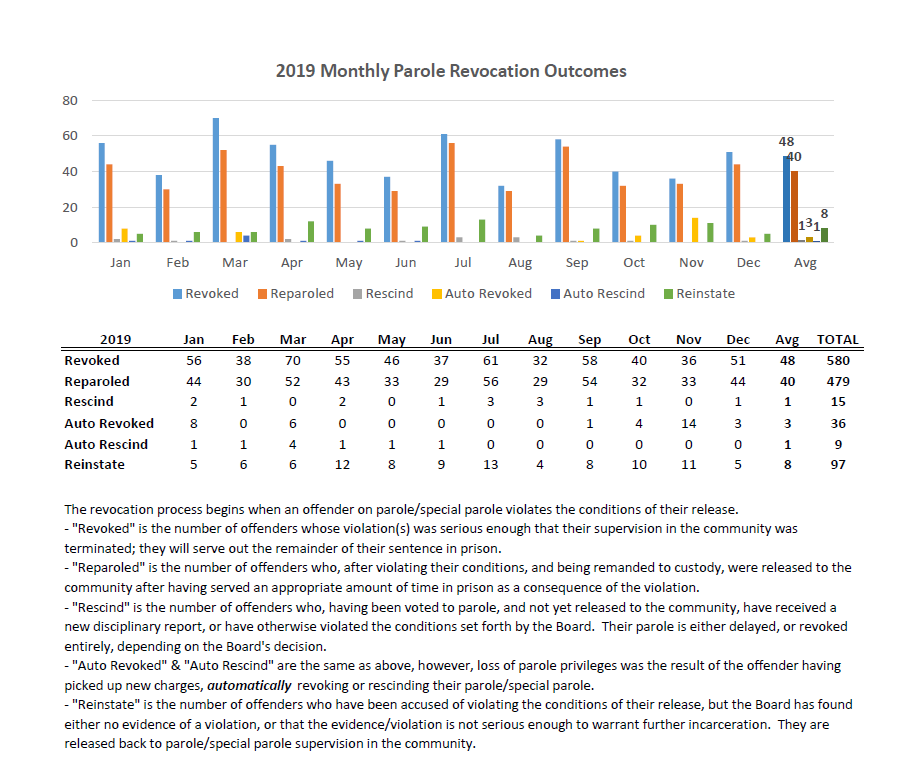 2019 Monthly Parole Revocation Outcomes

80
60
40
20
0

48
40
1 3 1
8

Jan Feb Mar Apr May Jun Jul Aug Sep Oct Nov Dec Avg

Revoked Reparoled Rescind Auto Revoked Auto Rescind Reinstate

| 2019 | Jan | Feb | Mar | Apr | May | Jun | Jul | Aug | Sep | Oct | Nov | Dec | Avg | TOTAL |
|---|---|---|---|---|---|---|---|---|---|---|---|---|---|---|
| Revoked | 56 | 38 | 70 | 55 | 46 | 37 | 61 | 32 | 58 | 40 | 36 | 51 | 48 | 580 |
| Reparoled | 44 | 30 | 52 | 43 | 33 | 29 | 56 | 29 | 54 | 32 | 33 | 44 | 40 | 479 |
| Rescind | 2 | 1 | 0 | 2 | 0 | 1 | 3 | 3 | 1 | 1 | 0 | 1 | 1 | 15 |
| Auto Revoked | 8 | 0 | 6 | 0 | 0 | 0 | 0 | 0 | 1 | 4 | 14 | 3 | 3 | 36 |
| Auto Rescind | 1 | 1 | 4 | 1 | 1 | 1 | 0 | 0 | 0 | 0 | 0 | 0 | 1 | 9 |
| Reinstate | 5 | 6 | 6 | 12 | 8 | 9 | 13 | 4 | 8 | 10 | 11 | 5 | 8 | 97 |

The revocation process begins when an offender on parole/special parole violates the conditions of their release.
- "Revoked" is the number of offenders whose violation(s) was serious enough that their supervision in the community was terminated; they will serve out the remainder of their sentence in prison.
- "Reparoled" is the number of offenders who, after violating their conditions, and being remanded to custody, were released to the community after having served an appropriate amount of time in prison as a consequence of the violation.
- "Rescind" is the number of offenders who, having been voted to parole, and not yet released to the community, have received a new disciplinary report, or have otherwise violated the conditions set forth by the Board. Their parole is either delayed, or revoked entirely, depending on the Board's decision.
- "Auto Revoked" & "Auto Rescind" are the same as above, however, loss of parole privileges was the result of the offender having picked up new charges, automatically revoking or rescinding their parole/special parole.
- "Reinstate" is the number of offenders who have been accused of violating the conditions of their release, but the Board has found either no evidence of a violation, or that the evidence/violation is not serious enough to warrant further incarceration. They are released back to parole/special parole supervision in the community.